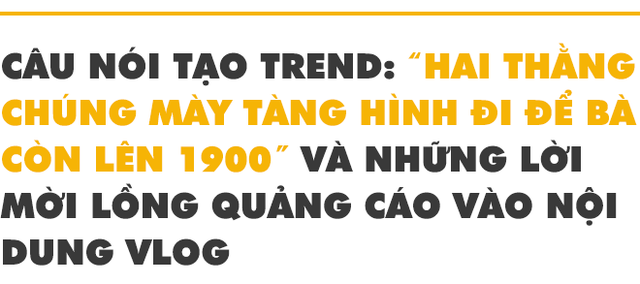 CÂU NÓI TẠO TREND: "HAI THẰNG CHÚNG MÀY TÀNG HÌNH ĐI ĐỂ BÀ CÒN LÊN 1900" VÀ NHỮNG LỜI MỜI LỒNG QUẢNG CÁO VÀO NỘI DUNG VLOG